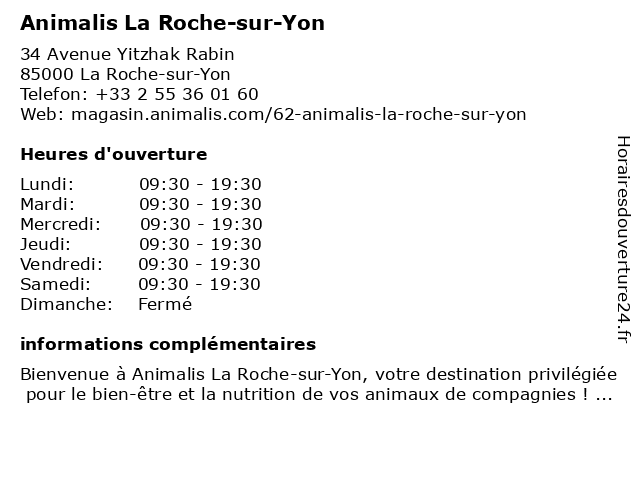 Animalis La Roche-sur-Yon

34 Avenue Yitzhak Rabin
85000 La Roche-sur-Yon
Telefon: +33 2 55 36 01 60
Web: magasin.animalis.com/62-animalis-la-roche-sur-yon

Heures d'ouverture

| | |
|---|---|
| Lundi: | 09:30 - 19:30 |
| Mardi: | 09:30 - 19:30 |
| Mercredi: | 09:30 - 19:30 |
| Jeudi: | 09:30 - 19:30 |
| Vendredi: | 09:30 - 19:30 |
| Samedi: | 09:30 - 19:30 |
| Dimanche: | Fermé |

informations complémentaires

Bienvenue à Animalis La Roche-sur-Yon, votre destination privilégiée pour le bien-être et la nutrition de vos animaux de compagnies ! ...

Horairesdouverture24.fr